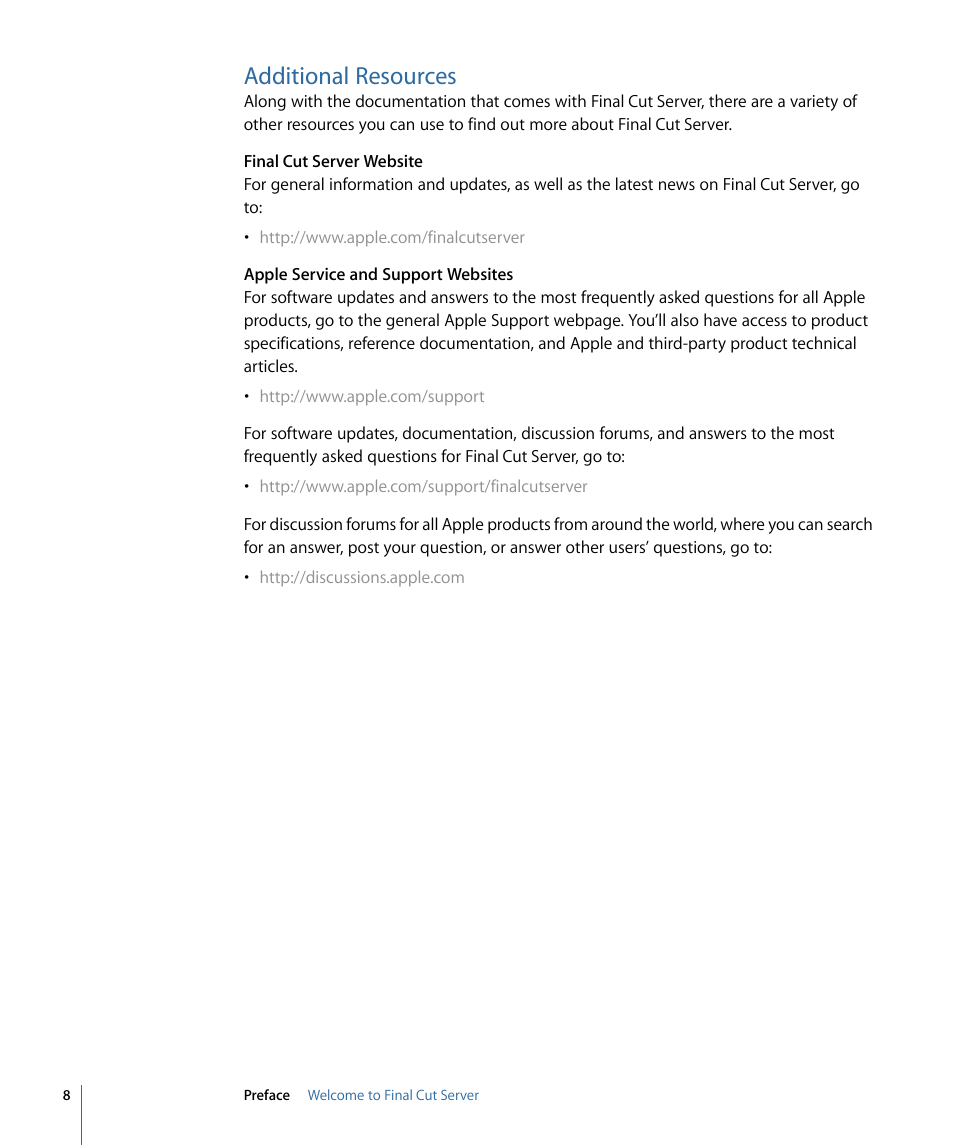 Additional Resources
Along with the documentation that comes with Final Cut Server, there are a variety of other resources you can use to find out more about Final Cut Server.

Final Cut Server Website
For general information and updates, as well as the latest news on Final Cut Server, go to:

• http://www.apple.com/finalcutserver

Apple Service and Support Websites
For software updates and answers to the most frequently asked questions for all Apple products, go to the general Apple Support webpage. You'll also have access to product specifications, reference documentation, and Apple and third-party product technical articles.

• http://www.apple.com/support

For software updates, documentation, discussion forums, and answers to the most frequently asked questions for Final Cut Server, go to:

• http://www.apple.com/support/finalcutserver

For discussion forums for all Apple products from around the world, where you can search for an answer, post your question, or answer other users' questions, go to:

• http://discussions.apple.com

8 Preface Welcome to Final Cut Server